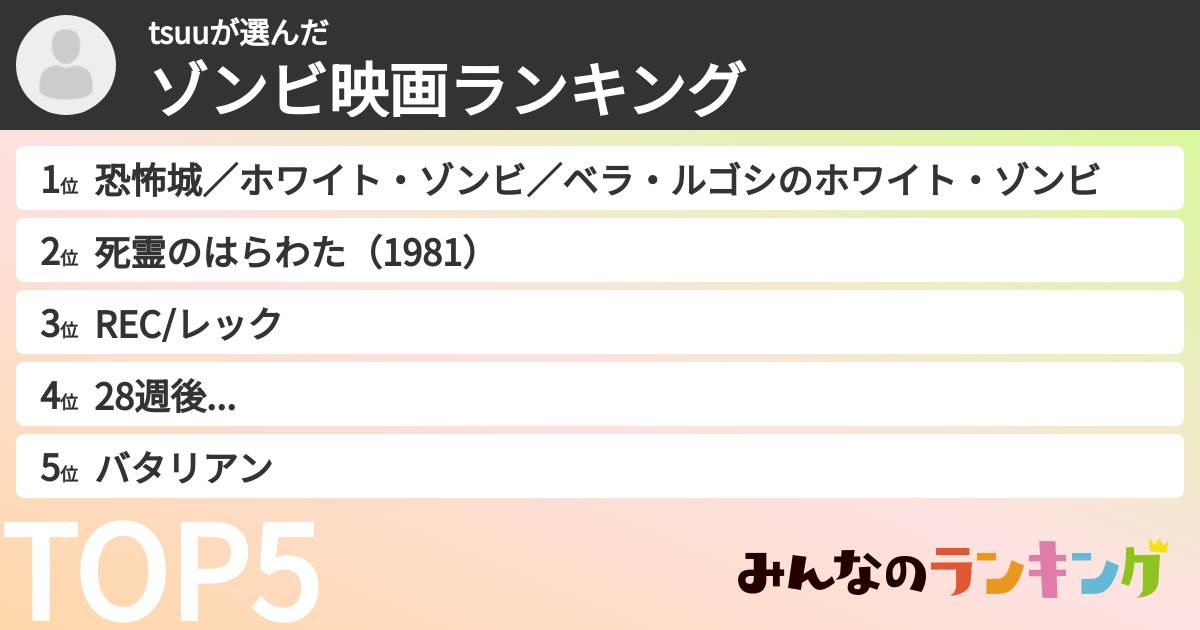 tsuuが選んだ
ゾンビ映画ランキング

1位 恐怖城／ホワイト・ゾンビ／ベラ・ルゴシのホワイト・ゾンビ

2位 死霊のはらわた（1981）

3位 REC/レック

4位 28週後...

5位 バタリアン

TOP5

みんなのランキング